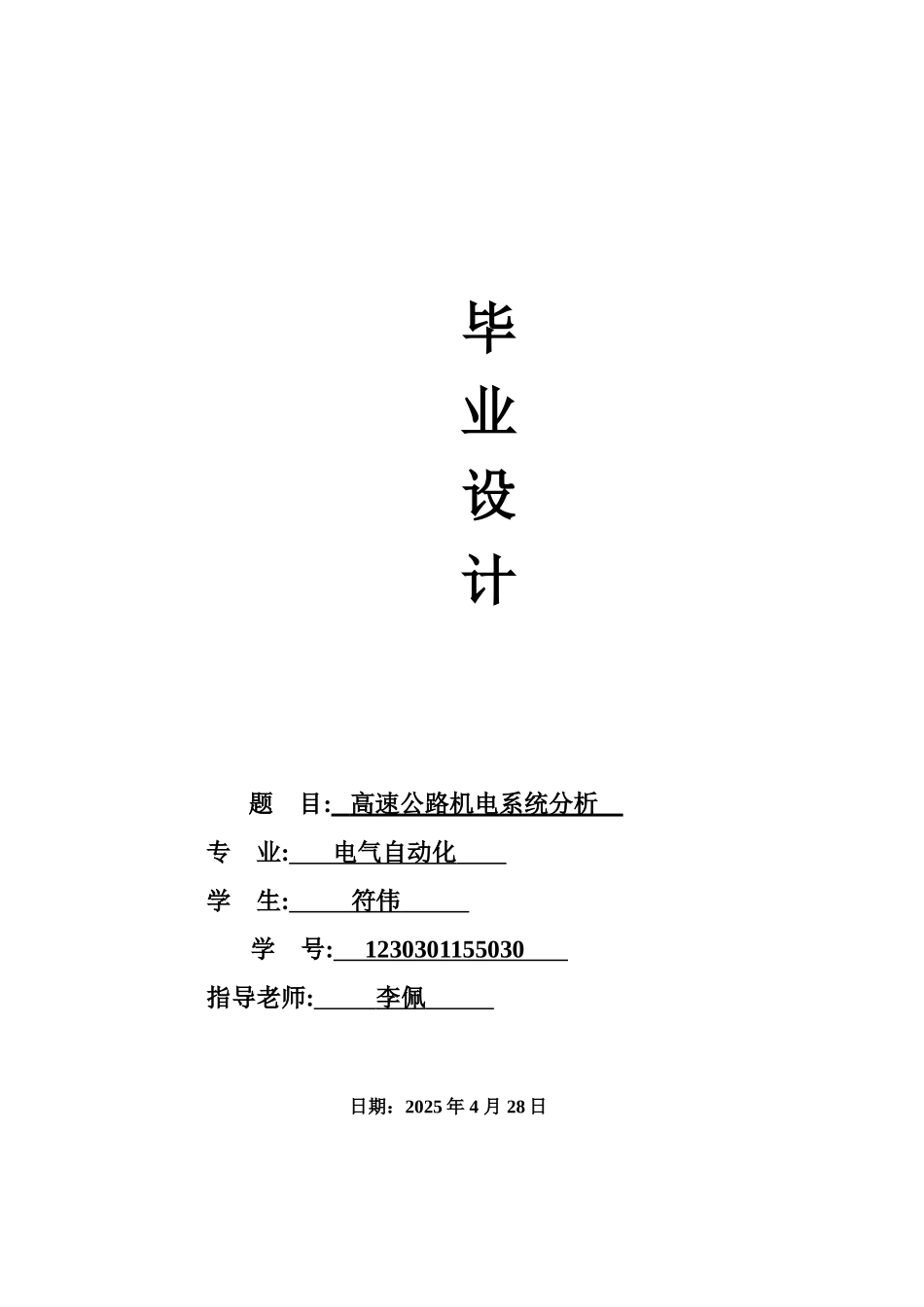 毕

业

设

计

题　目: 高速公路机电系统分析

专　业: 电气自动化

学　生: 符伟

学　号: 1230301155030

指导老师: 李佩

日期：2025 年 4 月 28 日